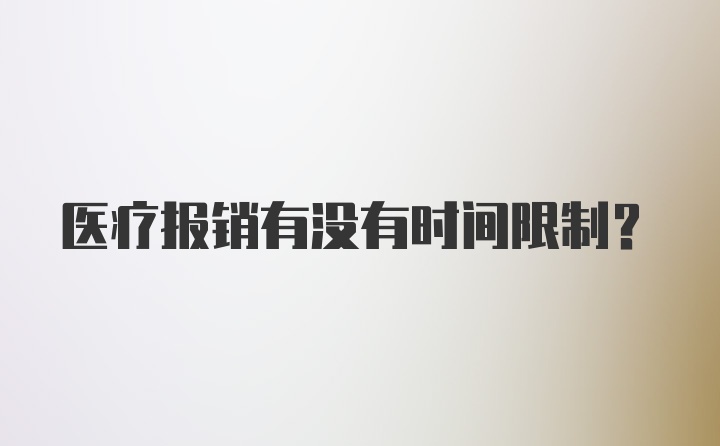 医疗报销有没有时间限制？